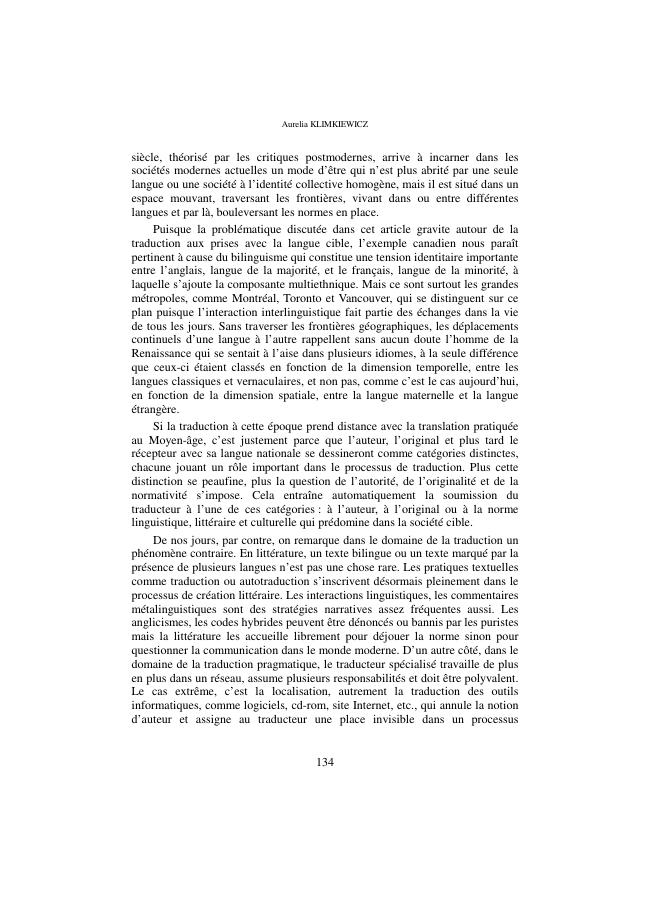 Aurelia KLIMKIEWICZ

siècle, théorisé par les critiques postmodernes, arrive à incarner dans les sociétés modernes actuelles un mode d'être qui n'est plus abrité par une seule langue ou une société à l'identité collective homogène, mais il est situé dans un espace mouvant, traversant les frontières, vivant dans ou entre différentes langues et par là, bouleversant les normes en place.

Puisque la problématique discutée dans cet article gravite autour de la traduction aux prises avec la langue cible, l'exemple canadien nous paraît pertinent à cause du bilinguisme qui constitue une tension identitaire importante entre l'anglais, langue de la majorité, et le français, langue de la minorité, à laquelle s'ajoute la composante multiethnique. Mais ce sont surtout les grandes métropoles, comme Montréal, Toronto et Vancouver, qui se distinguent sur ce plan puisque l'interaction interlinguistique fait partie des échanges dans la vie de tous les jours. Sans traverser les frontières géographiques, les déplacements continuels d'une langue à l'autre rappellent sans aucun doute l'homme de la Renaissance qui se sentait à l'aise dans plusieurs idiomes, à la seule différence que ceux-ci étaient classés en fonction de la dimension temporelle, entre les langues classiques et vernaculaires, et non pas, comme c'est le cas aujourd'hui, en fonction de la dimension spatiale, entre la langue maternelle et la langue étrangère.

Si la traduction à cette époque prend distance avec la translation pratiquée au Moyen-âge, c'est justement parce que l'auteur, l'original et plus tard le récepteur avec sa langue nationale se dessineront comme catégories distinctes, chacune jouant un rôle important dans le processus de traduction. Plus cette distinction se peaufine, plus la question de l'autorité, de l'originalité et de la normativité s'impose. Cela entraîne automatiquement la soumission du traducteur à l'une de ces catégories : à l'auteur, à l'original ou à la norme linguistique, littéraire et culturelle qui prédomine dans la société cible.

De nos jours, par contre, on remarque dans le domaine de la traduction un phénomène contraire. En littérature, un texte bilingue ou un texte marqué par la présence de plusieurs langues n'est pas une chose rare. Les pratiques textuelles comme traduction ou autotraduction s'inscrivent désormais pleinement dans le processus de création littéraire. Les interactions linguistiques, les commentaires métalinguistiques sont des stratégies narratives assez fréquentes aussi. Les anglicismes, les codes hybrides peuvent être dénoncés ou bannis par les puristes mais la littérature les accueille librement pour déjouer la norme sinon pour questionner la communication dans le monde moderne. D'un autre côté, dans le domaine de la traduction pragmatique, le traducteur spécialisé travaille de plus en plus dans un réseau, assume plusieurs responsabilités et doit être polyvalent. Le cas extrême, c'est la localisation, autrement la traduction des outils informatiques, comme logiciels, cd-rom, site Internet, etc., qui annule la notion d'auteur et assigne au traducteur une place invisible dans un processus

134